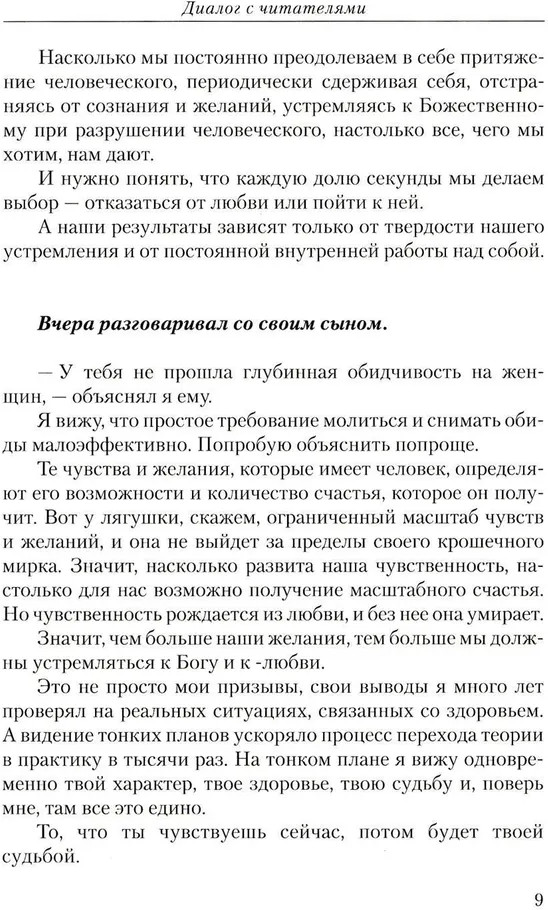 Диалог с читателями

Насколько мы постоянно преодолеваем в себе притяжение человеческого, периодически сдерживая себя, отстраняясь от сознания и желаний, устремляясь к Божественному при разрушении человеческого, настолько все, чего мы хотим, нам дают.

И нужно понять, что каждую долю секунды мы делаем выбор — отказаться от любви или пойти к ней.

А наши результаты зависят только от твердости нашего устремления и от постоянной внутренней работы над собой.

Вчера разговаривал со своим сыном.

— У тебя не прошла глубинная обидчивость на женщин, — объяснял я ему.

Я вижу, что простое требование молиться и снимать обиды малоэффективно. Попробую объяснить попроще.

Те чувства и желания, которые имеет человек, определяют его возможности и количество счастья, которое он получит. Вот у лягушки, скажем, ограниченный масштаб чувств и желаний, и она не выйдет за пределы своего крошечного мирка. Значит, насколько развита наша чувственность, настолько для нас возможно получение масштабного счастья. Но чувственность рождается из любви, и без нее она умирает.

Значит, чем больше наши желания, тем больше мы должны устремляться к Богу и к -любви.

Это не просто мои призывы, свои выводы я много лет проверял на реальных ситуациях, связанных со здоровьем. А видение тонких планов ускоряло процесс перехода теории в практику в тысячи раз. На тонком плане я вижу одновременно твой характер, твое здоровье, твою судьбу и, поверь мне, там все это едино.

То, что ты чувствуешь сейчас, потом будет твоей судьбой.

9